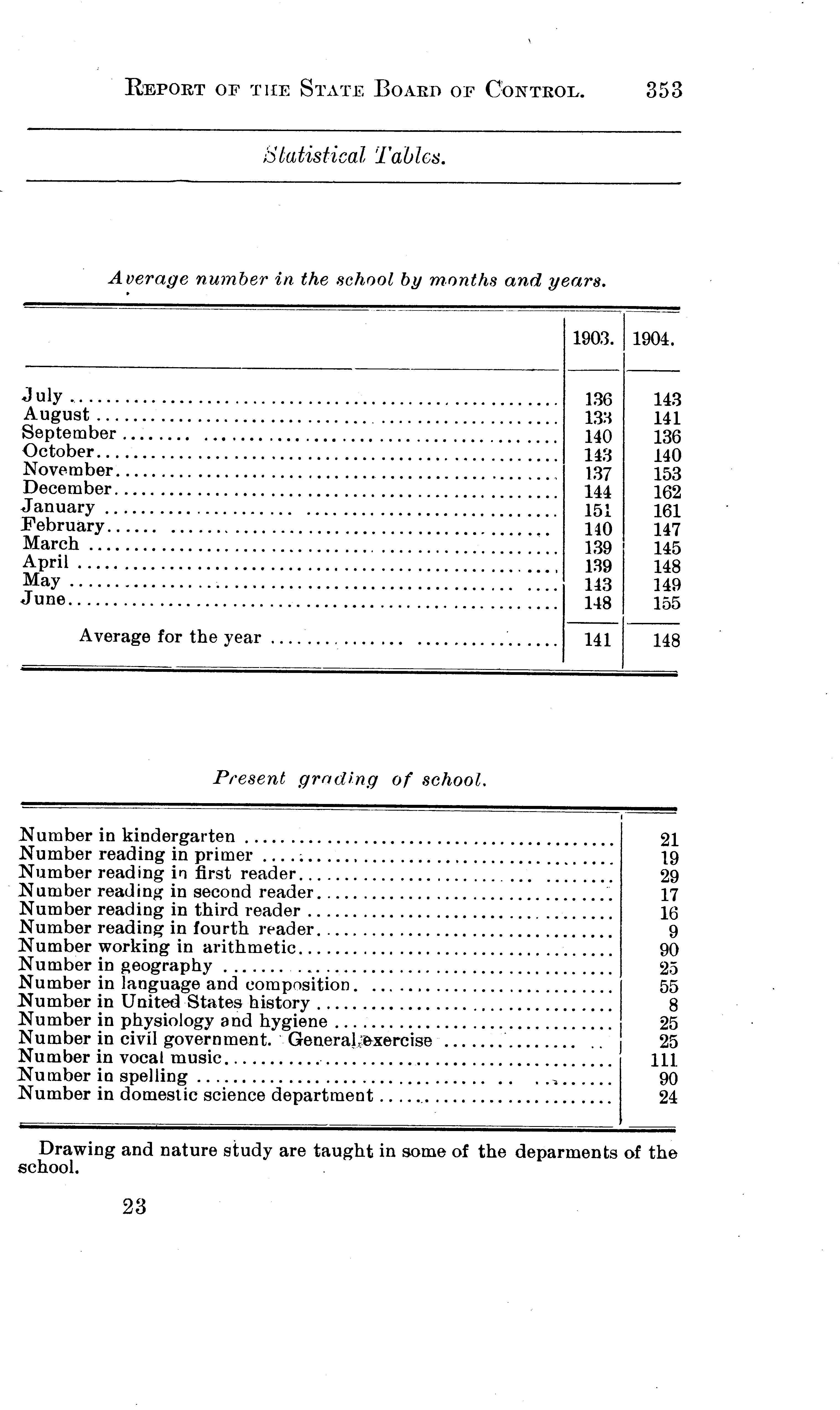 REPORT OF THE STATE BOARD OF CONTROL. 353

Statistical Tables.

Average number in the school by months and years.

| | 1903. | 1904. |
|---|---|---|
| July | 136 | 143 |
| August | 133 | 141 |
| September | 140 | 136 |
| October | 143 | 140 |
| November | 137 | 153 |
| December | 144 | 162 |
| January | 151 | 161 |
| February | 140 | 147 |
| March | 139 | 145 |
| April | 139 | 148 |
| May | 143 | 149 |
| June | 148 | 155 |
| Average for the year | 141 | 148 |

Present grading of school.

| | |
|---|---|
| Number in kindergarten | 21 |
| Number reading in primer | 19 |
| Number reading in first reader | 29 |
| Number reading in second reader | 17 |
| Number reading in third reader | 16 |
| Number reading in fourth reader | 9 |
| Number working in arithmetic | 90 |
| Number in geography | 25 |
| Number in language and composition | 55 |
| Number in United States history | 8 |
| Number in physiology and hygiene | 25 |
| Number in civil government. General exercise | 25 |
| Number in vocal music | 111 |
| Number in spelling | 90 |
| Number in domestic science department | 24 |

Drawing and nature study are taught in some of the deparments of the school.

23